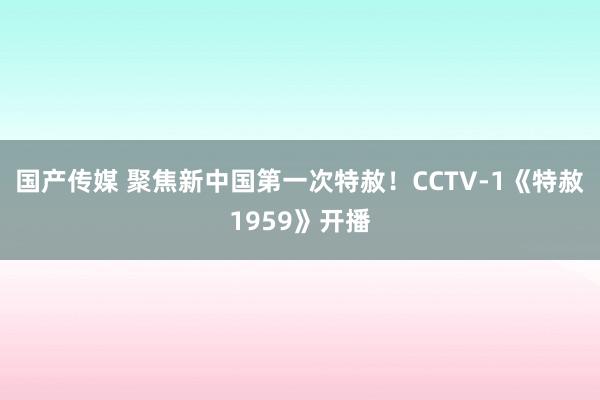 国产传媒 聚焦新中国第一次特赦！CCTV-1《特赦1959》开播